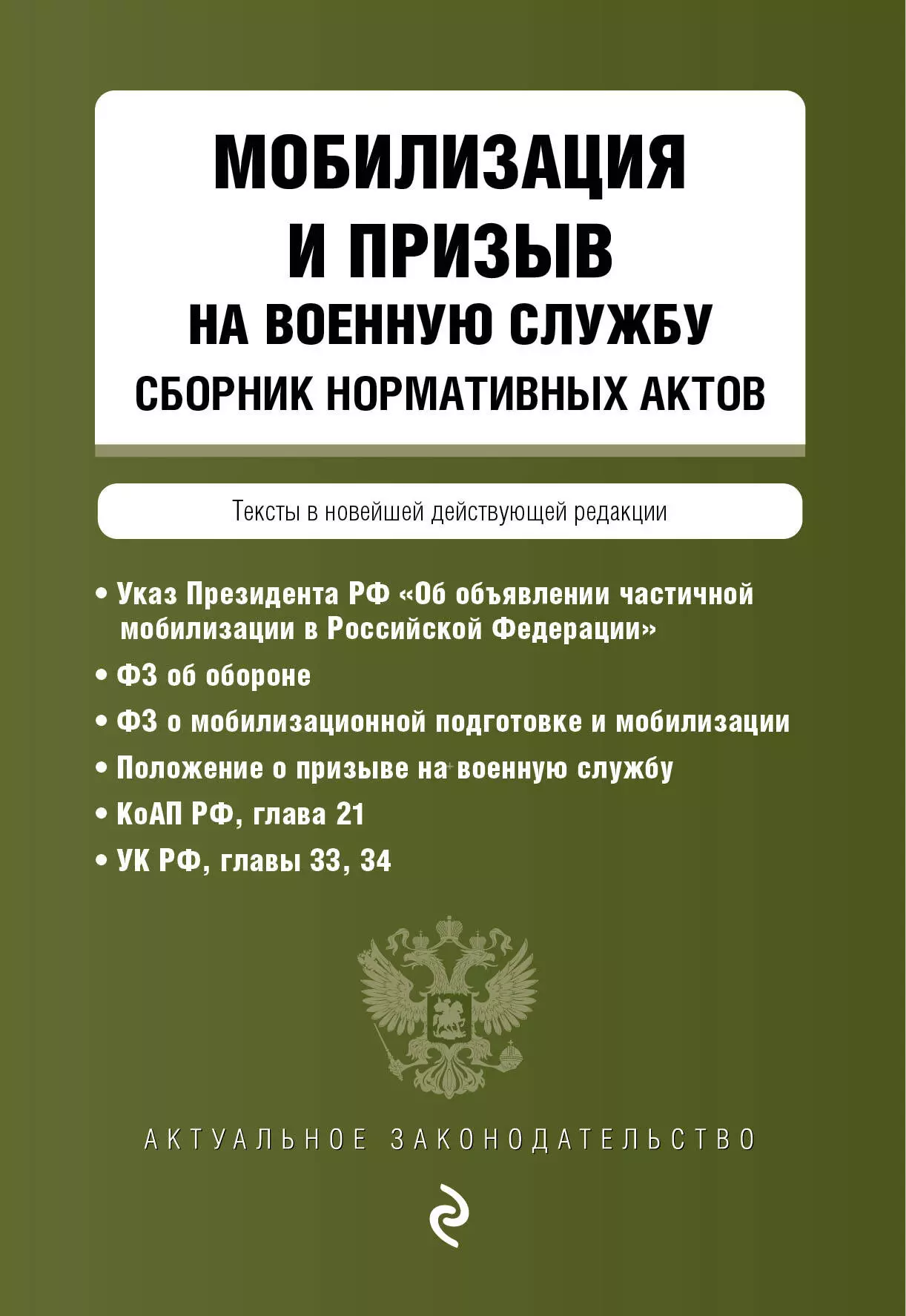 МОБИЛИЗАЦИЯ И ПРИЗЫВ
НА ВОЕННУЮ СЛУЖБУ
СБОРНИК НОРМАТИВНЫХ АКТОВ

Тексты в новейшей действующей редакции

• Указ Президента РФ «Об объявлении частичной мобилизации в Российской Федерации»
• ФЗ об обороне
• ФЗ о мобилизационной подготовке и мобилизации
• Положение о призыве на военную службу
• КоАП РФ, глава 21
• УК РФ, главы 33, 34

АКТУАЛЬНОЕ ЗАКОНОДАТЕЛЬСТВО